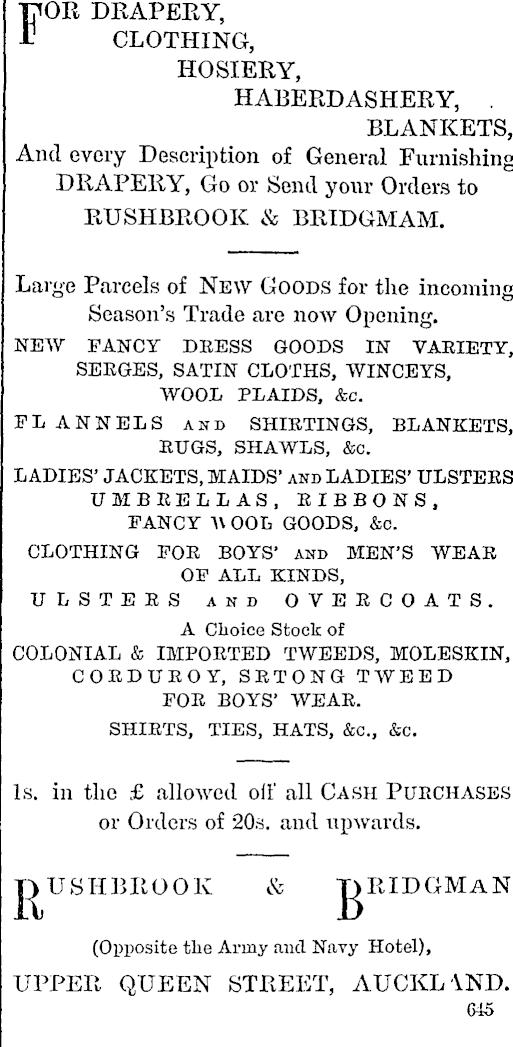 FOR DRAPERY, CLOTHING, HOSIERY, HABERDASHERY, BLANKETS, And every Description of General Furnishing DRAPERY, Go or Send your Orders to RUSHBROOK & BRIDGMAM.

Large Parcels of NEW GOODS for the incoming Season's Trade are now Opening.

NEW FANCY DRESS GOODS IN VARIETY, SERGES, SATIN CLOTHS, WINCEYS, WOOL PLAIDS, &c.

FLANNELS AND SHIRTINGS, BLANKETS, RUGS, SHAWLS, &c.

LADIES' JACKETS, MAIDS' AND LADIES' ULSTERS UMBRELLAS, RIBBONS, FANCY WOOL GOODS, &c.

CLOTHING FOR BOYS' AND MEN'S WEAR OF ALL KINDS,

ULSTERS AND OVERCOATS.

A Choice Stock of COLONIAL & IMPORTED TWEEDS, MOLESKIN, CORDUROY, SRTONG TWEED FOR BOYS' WEAR.

SHIRTS, TIES, HATS, &c., &c.

1s. in the £ allowed off all CASH PURCHASES or Orders of 20s. and upwards.

RUSHBROOK & BRIDGMAN

(Opposite the Army and Navy Hotel),

UPPER QUEEN STREET, AUCKLAND.

645